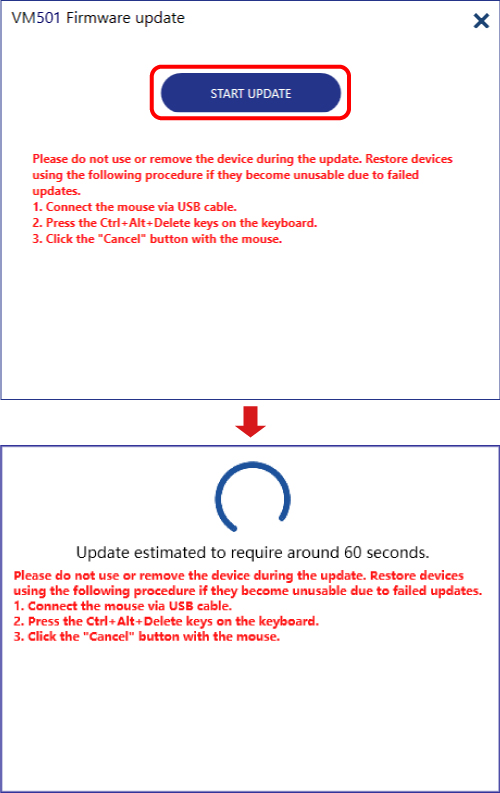 VM501 Firmware update

START UPDATE

Please do not use or remove the device during the update. Restore devices using the following procedure if they become unusable due to failed updates.
1. Connect the mouse via USB cable.
2. Press the Ctrl+Alt+Delete keys on the keyboard.
3. Click the "Cancel" button with the mouse.

Update estimated to require around 60 seconds.

Please do not use or remove the device during the update. Restore devices using the following procedure if they become unusable due to failed updates.
1. Connect the mouse via USB cable.
2. Press the Ctrl+Alt+Delete keys on the keyboard.
3. Click the "Cancel" button with the mouse.